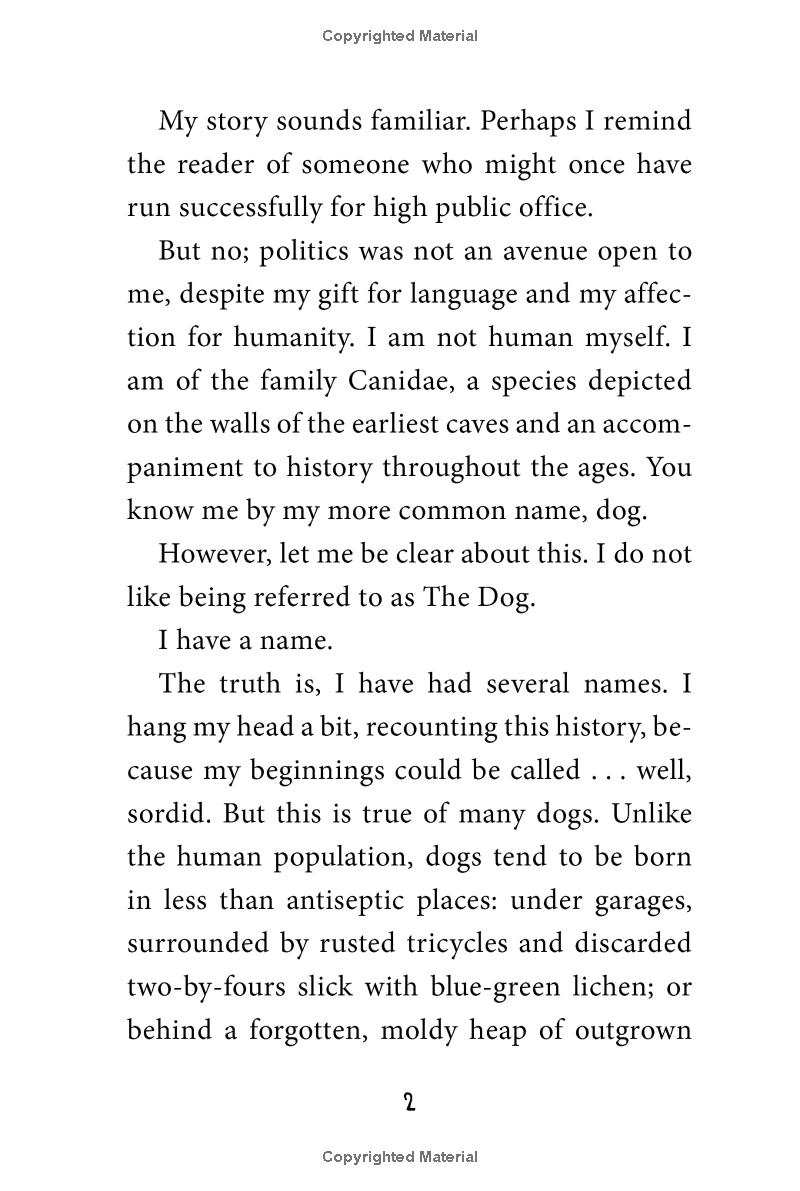 Copyrighted Material

My story sounds familiar. Perhaps I remind the reader of someone who might once have run successfully for high public office.

But no; politics was not an avenue open to me, despite my gift for language and my affection for humanity. I am not human myself. I am of the family Canidae, a species depicted on the walls of the earliest caves and an accompaniment to history throughout the ages. You know me by my more common name, dog.

However, let me be clear about this. I do not like being referred to as The Dog.

I have a name.

The truth is, I have had several names. I hang my head a bit, recounting this history, because my beginnings could be called . . . well, sordid. But this is true of many dogs. Unlike the human population, dogs tend to be born in less than antiseptic places: under garages, surrounded by rusted tricycles and discarded two-by-fours slick with blue-green lichen; or behind a forgotten, moldy heap of outgrown

2

Copyrighted Material